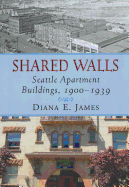 SHARED WALLS

Seattle Apartment Buildings, 1900–1939

DIANA E. JAMES